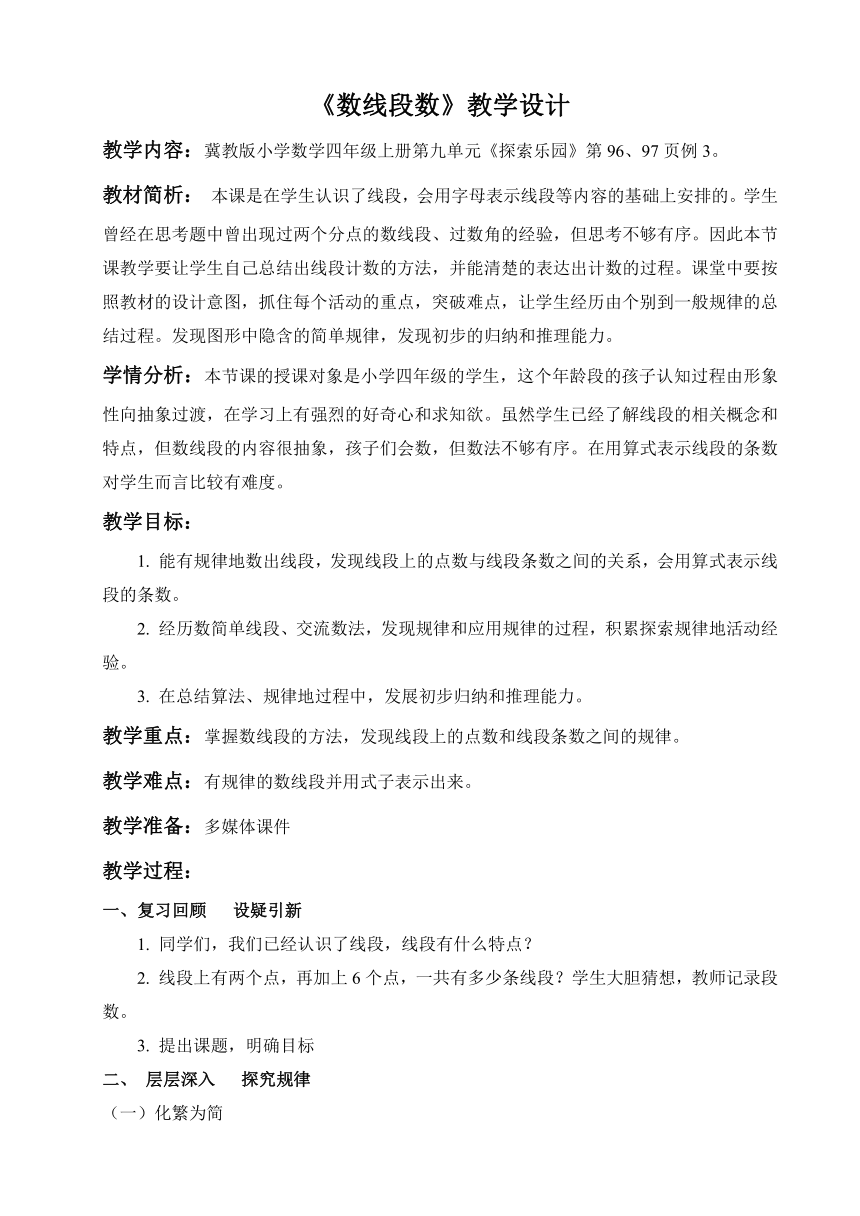 《数线段数》教学设计

教学内容：冀教版小学数学四年级上册第九单元《探索乐园》第 96、97 页例 3。

教材简析： 本课是在学生认识了线段，会用字母表示线段等内容的基础上安排的。学生曾经在思考题中曾出现过两个分点的数线段、过数角的经验，但思考不够有序。因此本节课教学要让学生自己总结出线段计数的方法，并能清楚的表达出计数的过程。课堂中要按照教材的设计意图，抓住每个活动的重点，突破难点，让学生经历由个别到一般规律的总结过程。发现图形中隐含的简单规律，发现初步的归纳和推理能力。

学情分析：本节课的授课对象是小学四年级的学生，这个年龄段的孩子认知过程由形象性向抽象过渡，在学习上有强烈的好奇心和求知欲。虽然学生已经了解线段的相关概念和特点，但数线段的内容很抽象，孩子们会数，但数法不够有序。在用算式表示线段的条数对学生而言比较有难度。

教学目标：

1. 能有规律地数出线段，发现线段上的点数与线段条数之间的关系，会用算式表示线段的条数。

2. 经历数简单线段、交流数法，发现规律和应用规律的过程，积累探索规律地活动经验。

3. 在总结算法、规律地过程中，发展初步归纳和推理能力。

教学重点：掌握数线段的方法，发现线段上的点数和线段条数之间的规律。

教学难点：有规律的数线段并用式子表示出来。

教学准备：多媒体课件

教学过程：

一、复习回顾 设疑引新

1. 同学们，我们已经认识了线段，线段有什么特点？

2. 线段上有两个点，再加上 6 个点，一共有多少条线段？学生大胆猜想，教师记录段数。

3. 提出课题，明确目标

二、 层层深入 探究规律

（一）化繁为简